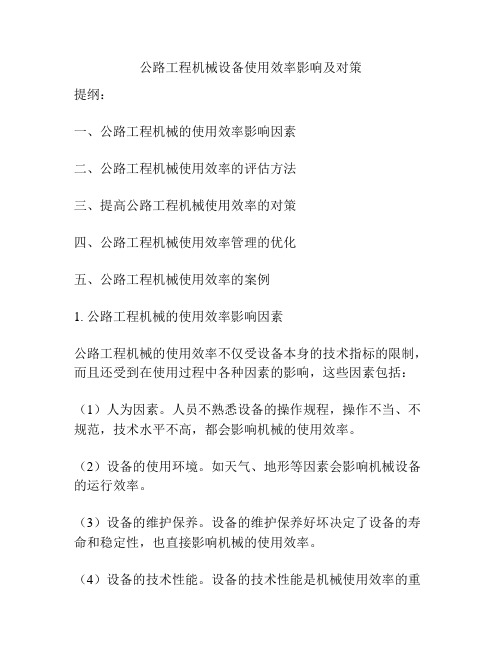 公路工程机械设备使用效率影响及对策

提纲：

一、公路工程机械的使用效率影响因素

二、公路工程机械使用效率的评估方法

三、提高公路工程机械使用效率的对策

四、公路工程机械使用效率管理的优化

五、公路工程机械使用效率的案例

1. 公路工程机械的使用效率影响因素

公路工程机械的使用效率不仅受设备本身的技术指标的限制，而且还受到在使用过程中各种因素的影响，这些因素包括：

（1）人为因素。人员不熟悉设备的操作规程，操作不当、不规范，技术水平不高，都会影响机械的使用效率。

（2）设备的使用环境。如天气、地形等因素会影响机械设备的运行效率。

（3）设备的维护保养。设备的维护保养好坏决定了设备的寿命和稳定性，也直接影响机械的使用效率。

（4）设备的技术性能。设备的技术性能是机械使用效率的重